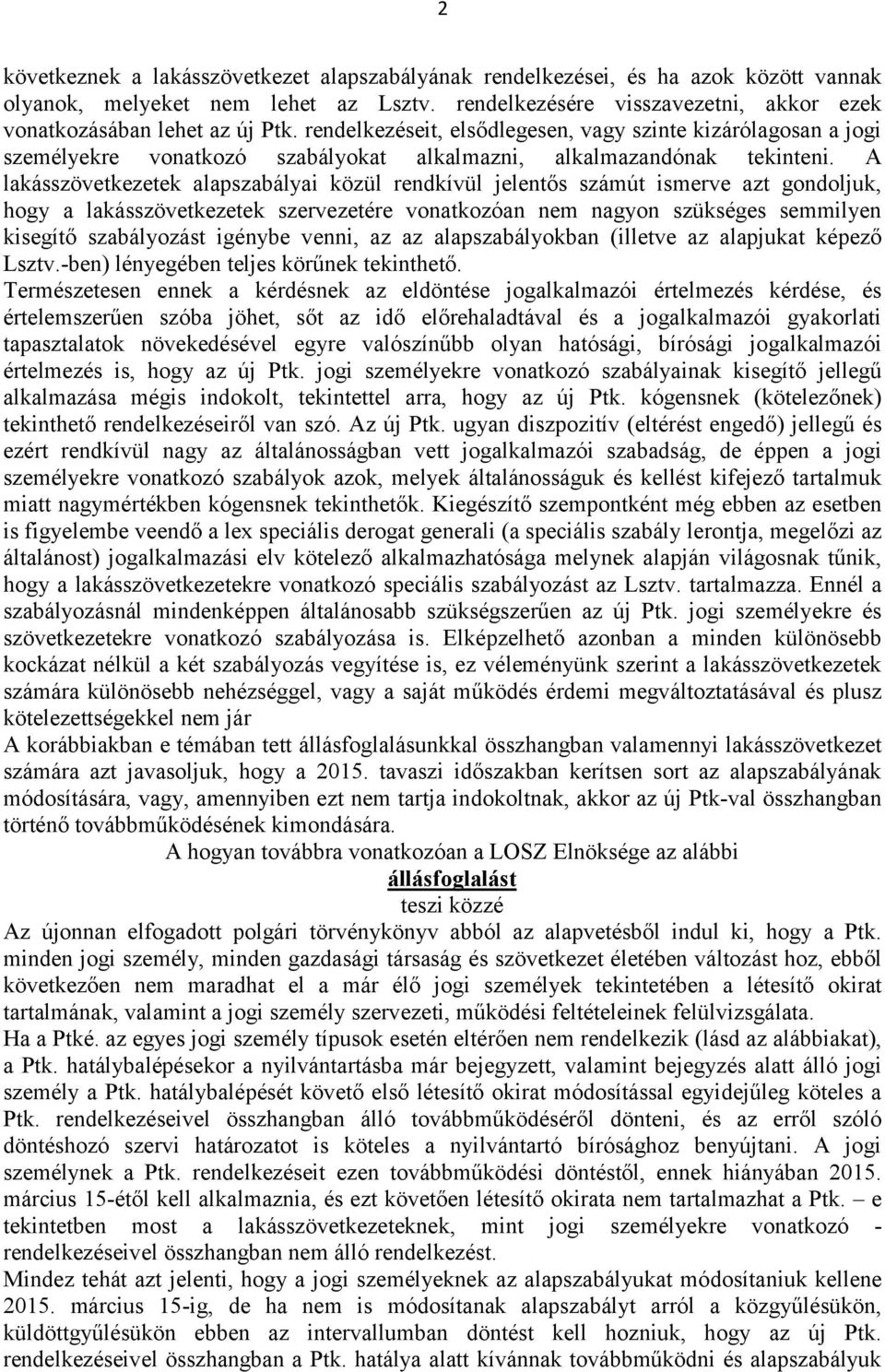 2

következnek a lakásszövetkezet alapszabályának rendelkezései, és ha azok között vannak olyanok, melyeket nem lehet az Lsztv. rendelkezésére visszavezetni, akkor ezek vonatkozásában lehet az új Ptk. rendelkezéseit, elsődlegesen, vagy szinte kizárólagosan a jogi személyekre vonatkozó szabályokat alkalmazni, alkalmazandónak tekinteni. A lakásszövetkezetek alapszabályai közül rendkívül jelentős számút ismerve azt gondoljuk, hogy a lakásszövetkezetek szervezetére vonatkozóan nem nagyon szükséges semmilyen kisegítő szabályozást igénybe venni, az az alapszabályokban (illetve az alapjukat képező Lsztv.-ben) lényegében teljes körűnek tekinthető.
Természetesen ennek a kérdésnek az eldöntése jogalkalmazói értelmezés kérdése, és értelemszerűen szóba jöhet, sőt az idő előrehaladtával és a jogalkalmazói gyakorlati tapasztalatok növekedésével egyre valószínűbb olyan hatósági, bírósági jogalkalmazói értelmezés is, hogy az új Ptk. jogi személyekre vonatkozó szabályainak kisegítő jellegű alkalmazása mégis indokolt, tekintettel arra, hogy az új Ptk. kógensnek (kötelezőnek) tekinthető rendelkezéseiről van szó. Az új Ptk. ugyan diszpozitív (eltérést engedő) jellegű és ezért rendkívül nagy az általánosságban vett jogalkalmazói szabadság, de éppen a jogi személyekre vonatkozó szabályok azok, melyek általánosságuk és kellést kifejező tartalmuk miatt nagymértékben kógensnek tekinthetők. Kiegészítő szempontként még ebben az esetben is figyelembe veendő a lex speciális derogat generali (a speciális szabály lerontja, megelőzi az általánost) jogalkalmazási elv kötelező alkalmazhatósága melynek alapján világosnak tűnik, hogy a lakásszövetkezetekre vonatkozó speciális szabályozást az Lsztv. tartalmazza. Ennél a szabályozásnál mindenképpen általánosabb szükségszerűen az új Ptk. jogi személyekre és szövetkezetekre vonatkozó szabályozása is. Elképzelhető azonban a minden különösebb kockázat nélkül a két szabályozás vegyítése is, ez véleményünk szerint a lakásszövetkezetek számára különösebb nehézséggel, vagy a saját működés érdemi megváltoztatásával és plusz kötelezettségekkel nem jár
A korábbiakban e témában tett állásfoglalásunkkal összhangban valamennyi lakásszövetkezet számára azt javasoljuk, hogy a 2015. tavaszi időszakban kerítsen sort az alapszabályának módosítására, vagy, amennyiben ezt nem tartja indokoltnak, akkor az új Ptk-val összhangban történő továbbműködésének kimondására.

A hogyan továbbra vonatkozóan a LOSZ Elnöksége az alábbi
állásfoglalást
teszi közzé

Az újonnan elfogadott polgári törvénykönyv abból az alapvetésből indul ki, hogy a Ptk. minden jogi személy, minden gazdasági társaság és szövetkezet életében változást hoz, ebből következően nem maradhat el a már élő jogi személyek tekintetében a létesítő okirat tartalmának, valamint a jogi személy szervezeti, működési feltételeinek felülvizsgálata.
Ha a Ptké. az egyes jogi személy típusok esetén eltérően nem rendelkezik (lásd az alábbiakat), a Ptk. hatálybalépésekor a nyilvántartásba már bejegyzett, valamint bejegyzés alatt álló jogi személy a Ptk. hatálybalépését követő első létesítő okirat módosítással egyidejűleg köteles a Ptk. rendelkezéseivel összhangban álló továbbműködéséről dönteni, és az erről szóló döntéshozó szervi határozatot is köteles a nyilvántartó bírósághoz benyújtani. A jogi személynek a Ptk. rendelkezéseit ezen továbbműködési döntéstől, ennek hiányában 2015. március 15-étől kell alkalmaznia, és ezt követően létesítő okirata nem tartalmazhat a Ptk. – e tekintetben most a lakásszövetkezeteknek, mint jogi személyekre vonatkozó - rendelkezéseivel összhangban nem álló rendelkezést.
Mindez tehát azt jelenti, hogy a jogi személyeknek az alapszabályukat módosítaniuk kellene 2015. március 15-ig, de ha nem is módosítanak alapszabályt arról a közgyűlésükön, küldöttgyűlésükön ebben az intervallumban döntést kell hozniuk, hogy az új Ptk. rendelkezéseivel összhangban a Ptk. hatálya alatt kívánnak továbbműködni és alapszabályuk